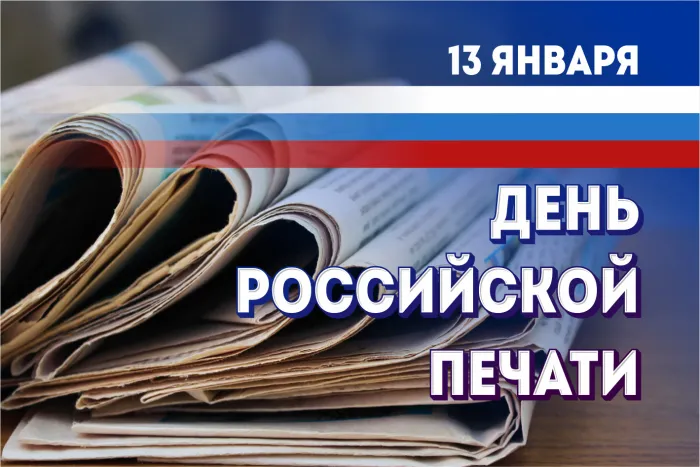 13 ЯНВАРЯ

ДЕНЬ РОССИЙСКОЙ ПЕЧАТИ